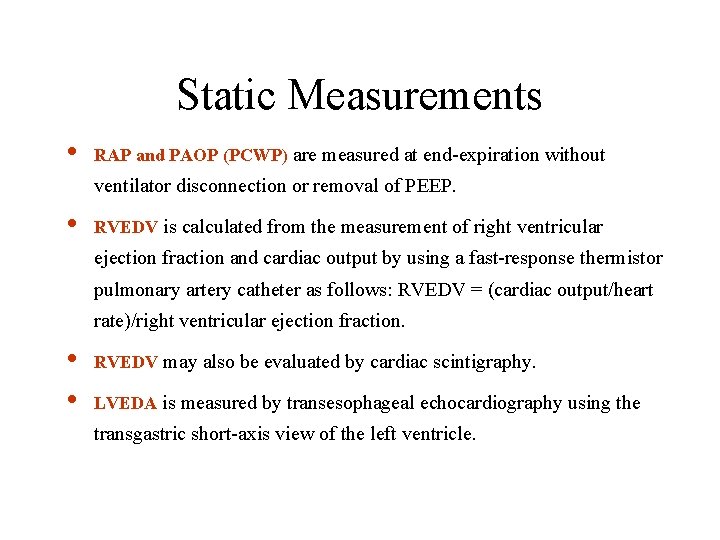 Static Measurements

• RAP and PAOP (PCWP) are measured at end-expiration without ventilator disconnection or removal of PEEP.

• RVEDV is calculated from the measurement of right ventricular ejection fraction and cardiac output by using a fast-response thermistor pulmonary artery catheter as follows: RVEDV = (cardiac output/heart rate)/right ventricular ejection fraction.

• RVEDV may also be evaluated by cardiac scintigraphy.

• LVEDA is measured by transesophageal echocardiography using the transgastric short-axis view of the left ventricle.